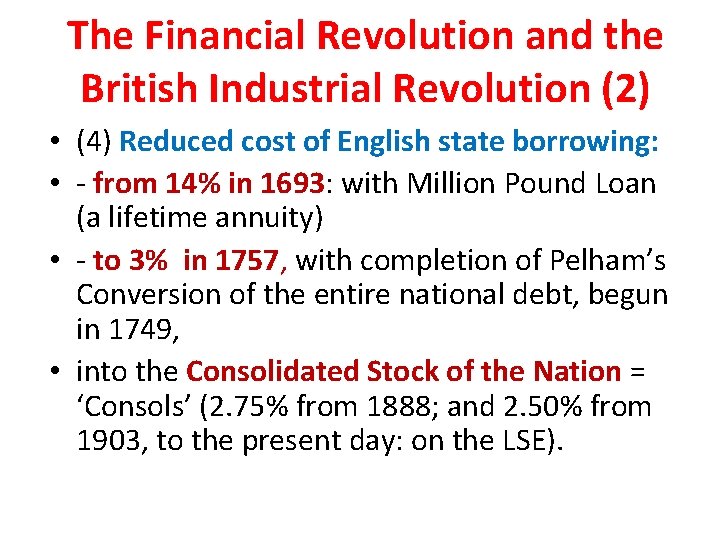 The Financial Revolution and the British Industrial Revolution (2)

• (4) Reduced cost of English state borrowing:
• - from 14% in 1693: with Million Pound Loan (a lifetime annuity)
• - to 3%  in 1757, with completion of Pelham's Conversion of the entire national debt, begun in 1749,
• into the Consolidated Stock of the Nation = 'Consols' (2.75% from 1888; and 2.50% from 1903, to the present day: on the LSE).